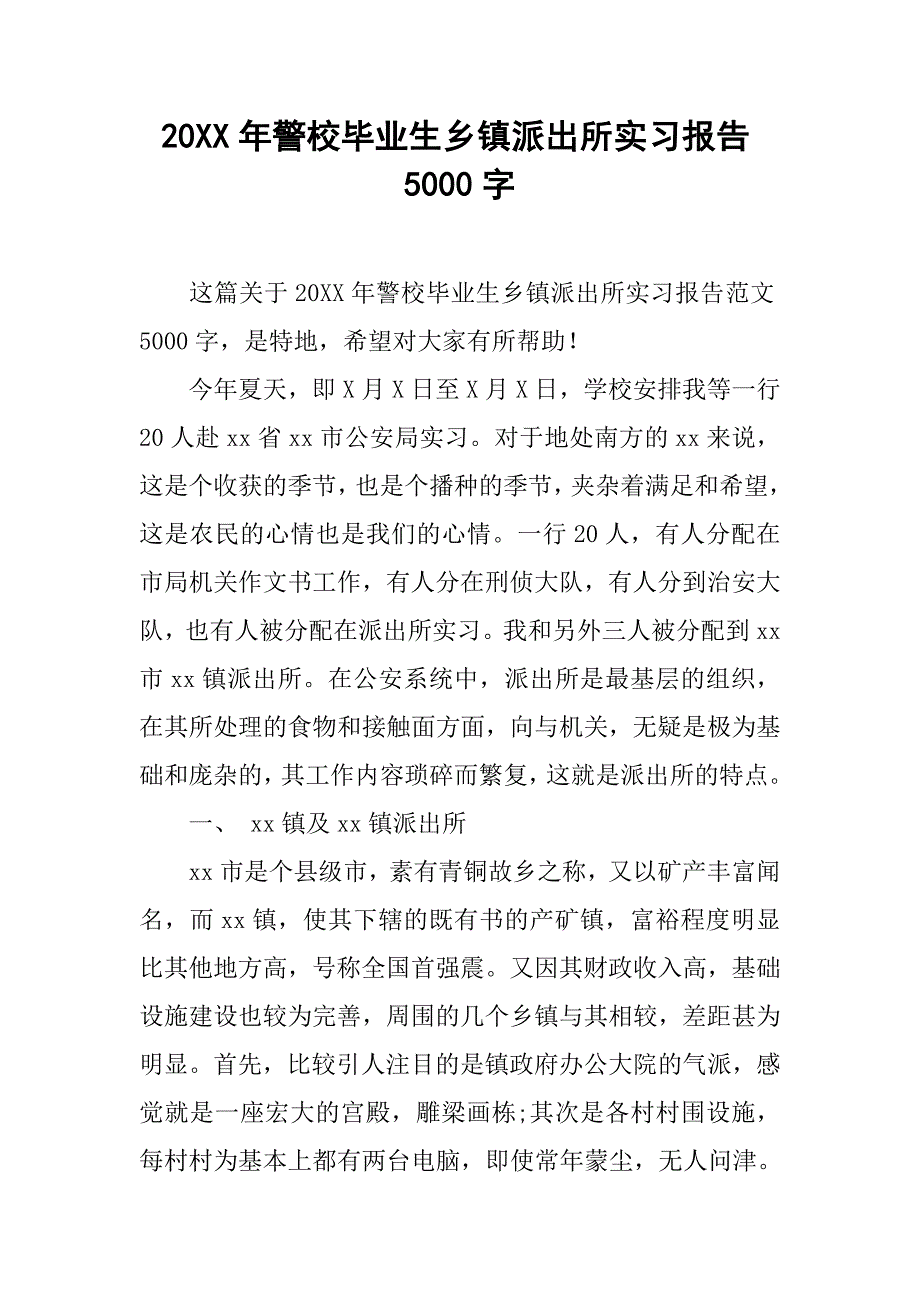 20XX 年警校毕业生乡镇派出所实习报告 5000 字

这篇关于 20XX 年警校毕业生乡镇派出所实习报告范文 5000 字，是特地，希望对大家有所帮助！

今年夏天，即 X 月 X 日至 X 月 X 日，学校安排我等一行 20 人赴 xx 省 xx 市公安局实习。对于地处南方的 xx 来说，这是个收获的季节，也是个播种的季节，夹杂着满足和希望，这是农民的心情也是我们的心情。一行 20 人，有人分配在市局机关作文书工作，有人分在刑侦大队，有人分到治安大队，也有人被分配在派出所实习。我和另外三人被分配到 xx 市 xx 镇派出所。在公安系统中，派出所是最基层的组织，在其所处理的食物和接触面方面，向与机关，无疑是极为基础和庞杂的，其工作内容琐碎而繁复，这就是派出所的特点。

一、 xx 镇及 xx 镇派出所

xx 市是个县级市，素有青铜故乡之称，又以矿产丰富闻名，而 xx 镇，使其下辖的既有书的产矿镇，富裕程度明显比其他地方高，号称全国首强震。又因其财政收入高，基础设施建设也较为完善，周围的几个乡镇与其相较，差距甚为明显。首先，比较引人注目的是镇政府办公大院的气派，感觉就是一座宏大的宫殿，雕梁画栋;其次是各村村围设施，每村村为基本上都有两台电脑，即使常年蒙尘，无人问津。